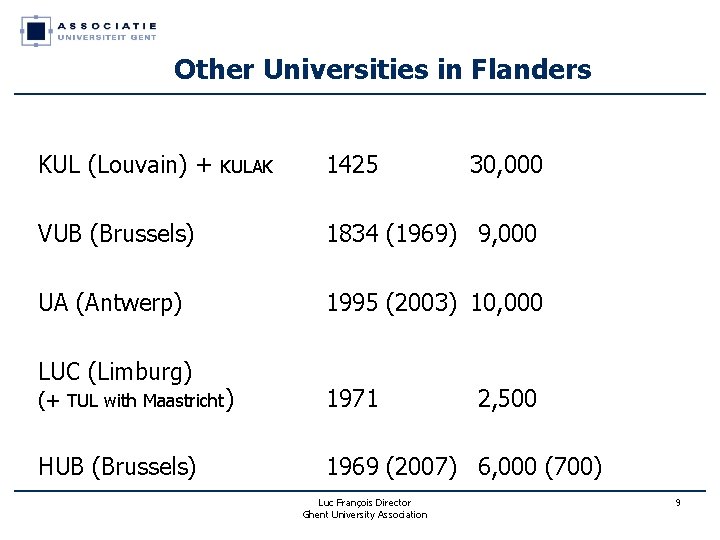 ASSOCIATIE
UNIVERSITEIT GENT

Other Universities in Flanders

| | | |
|---|---|---|
| KUL (Louvain) + KULAK | 1425 | 30,000 |
| VUB (Brussels) | 1834 (1969) | 9,000 |
| UA (Antwerp) | 1995 (2003) | 10,000 |
| LUC (Limburg) (+ TUL with Maastricht) | 1971 | 2,500 |
| HUB (Brussels) | 1969 (2007) | 6,000 (700) |

Luc François Director
Ghent University Association

9